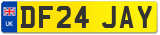 UK
DF24 JAY